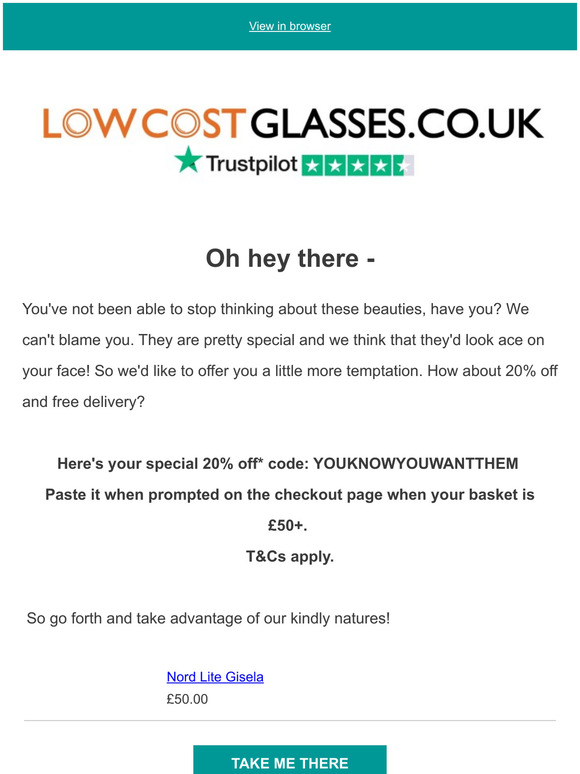 View in browser

LOWCOSTGLASSES.CO.UK
Trustpilot

Oh hey there -

You've not been able to stop thinking about these beauties, have you? We can't blame you. They are pretty special and we think that they'd look ace on your face! So we'd like to offer you a little more temptation. How about 20% off and free delivery?

Here's your special 20% off* code: YOUKNOWYOUWANTTHEM
Paste it when prompted on the checkout page when your basket is £50+.
T&Cs apply.

So go forth and take advantage of our kindly natures!

Nord Lite Gisela
£50.00

TAKE ME THERE